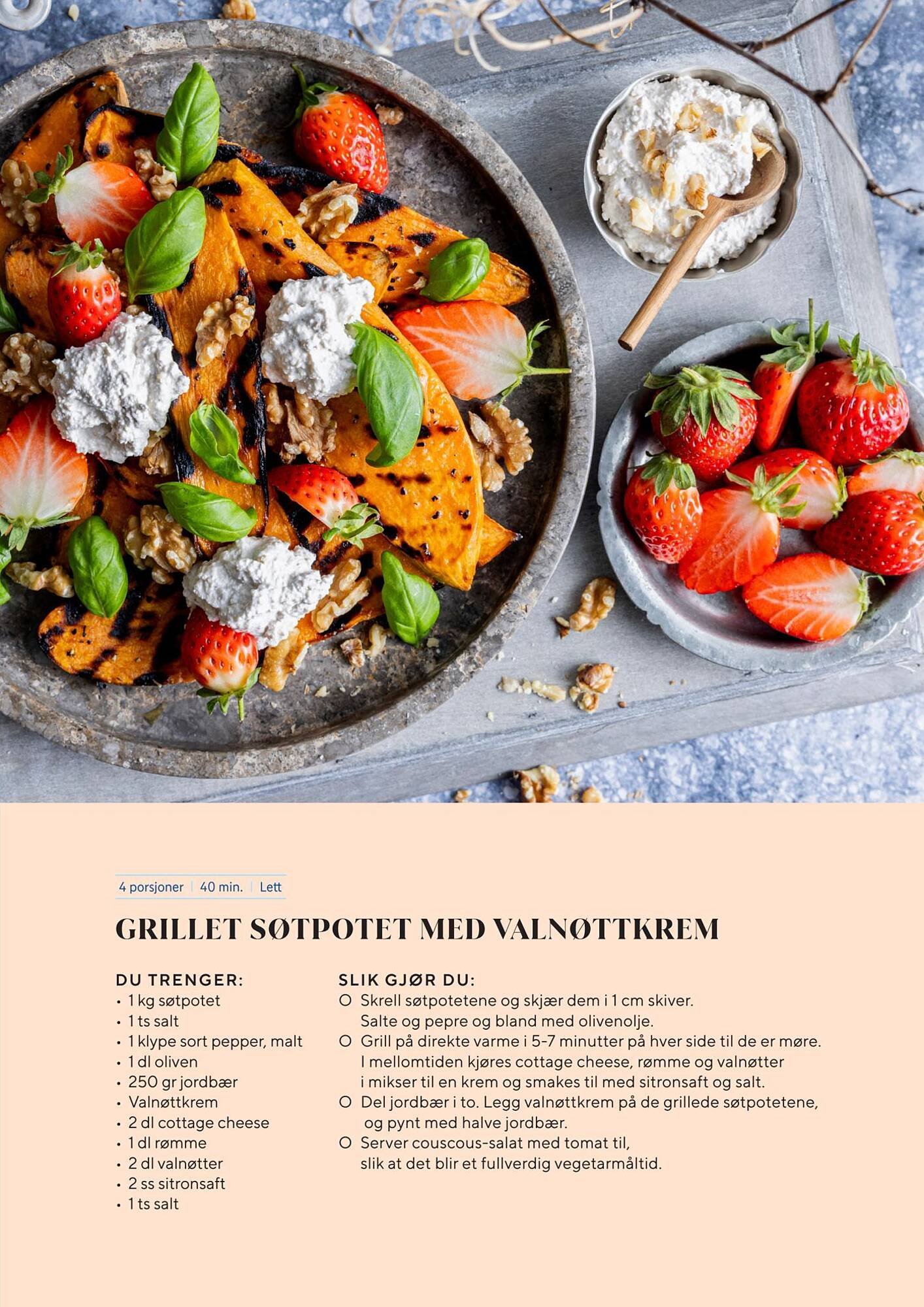 4 porsjoner | 40 min. | Lett

GRILLET SØTPOTET MED VALNØTTKREM

DU TRENGER:
• 1 kg søtpotet
• 1 ts salt
• 1 klype sort pepper, malt
• 1 dl oliven
• 250 gr jordbær
• Valnøttkrem
• 2 dl cottage cheese
• 1 dl rømme
• 2 dl valnøtter
• 2 ss sitronsaft
• 1 ts salt

SLIK GJØR DU:
○ Skrell søtpotetene og skjær dem i 1 cm skiver. Salte og pepre og bland med olivenolje.
○ Grill på direkte varme i 5-7 minutter på hver side til de er møre. I mellomtiden kjøres cottage cheese, rømme og valnøtter i mikser til en krem og smakes til med sitronsaft og salt.
○ Del jordbær i to. Legg valnøttkrem på de grillede søtpotetene, og pynt med halve jordbær.
○ Server couscous-salat med tomat til, slik at det blir et fullverdig vegetarmåltid.